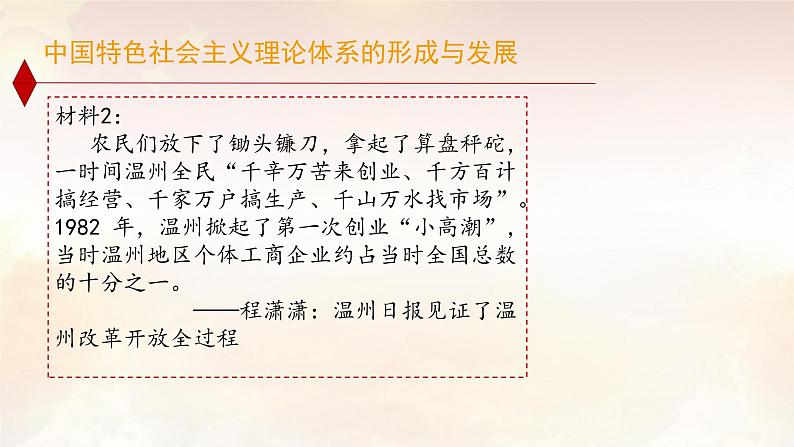 中国特色社会主义理论体系的形成与发展

材料2:

农民们放下了锄头镰刀，拿起了算盘秤砣，一时间温州全民“千辛万苦来创业、千方百计搞经营、千家万户搞生产、千山万水找市场”。1982 年，温州掀起了第一次创业“小高潮”，当时温州地区个体工商企业约占当时全国总数的十分之一。

——程潇潇：温州日报见证了温州改革开放全过程